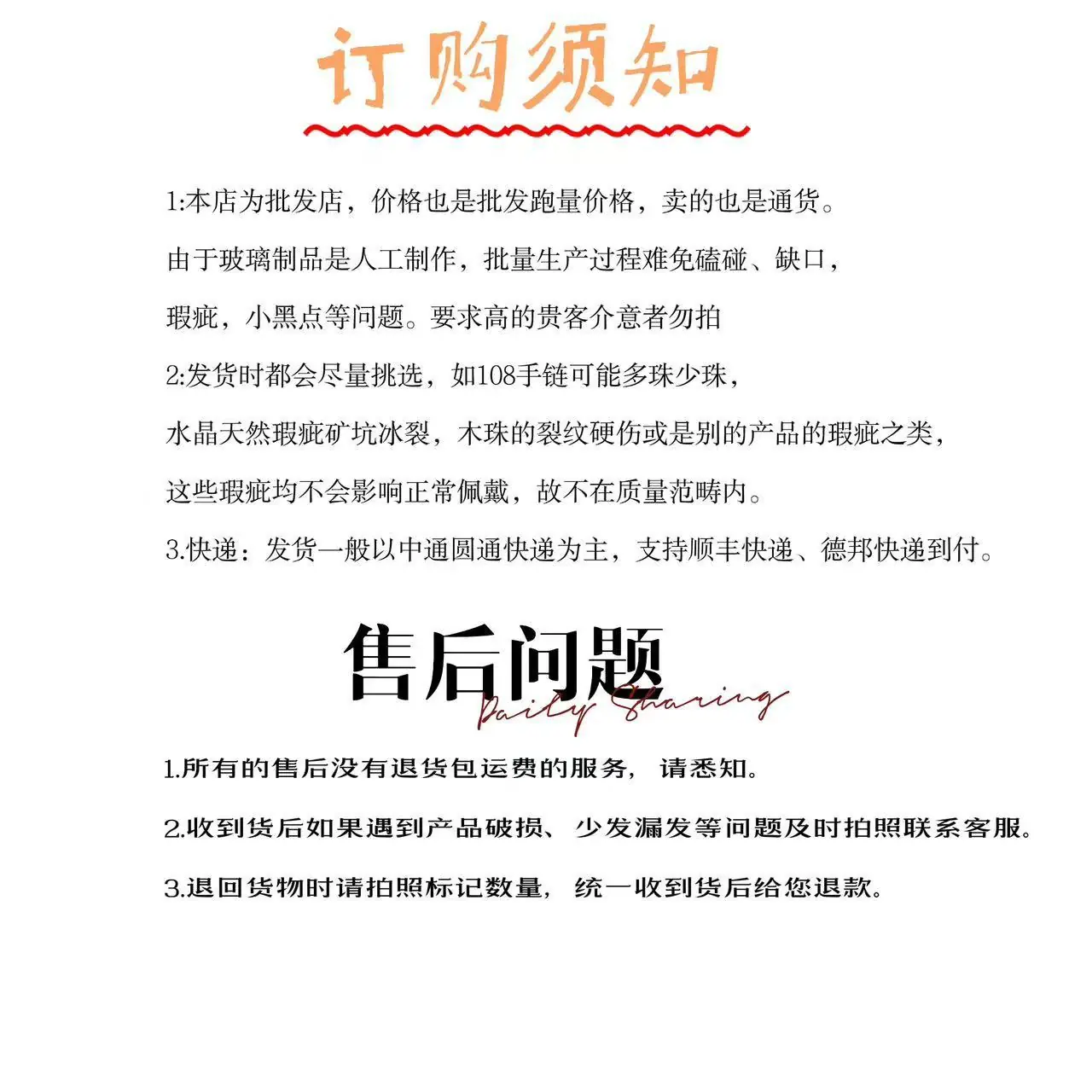 订购须知

1:本店为批发店，价格也是批发跑量价格，卖的也是通货。

由于玻璃制品是人工制作，批量生产过程难免磕碰、缺口，

瑕疵，小黑点等问题。要求高的贵客介意者勿拍

2:发货时都会尽量挑选，如108手链可能多珠少珠，

水晶天然瑕疵矿坑冰裂，木珠的裂纹硬伤或是别的产品的瑕疵之类，

这些瑕疵均不会影响正常佩戴，故不在质量范畴内。

3.快递：发货一般以中通圆通快递为主，支持顺丰快递、德邦快递到付。

售后问题
Daily Sharing

1.所有的售后没有退货包运费的服务，请悉知。

2.收到货后如果遇到产品破损、少发漏发等问题及时拍照联系客服。

3.退回货物时请拍照标记数量，统一收到货后给您退款。